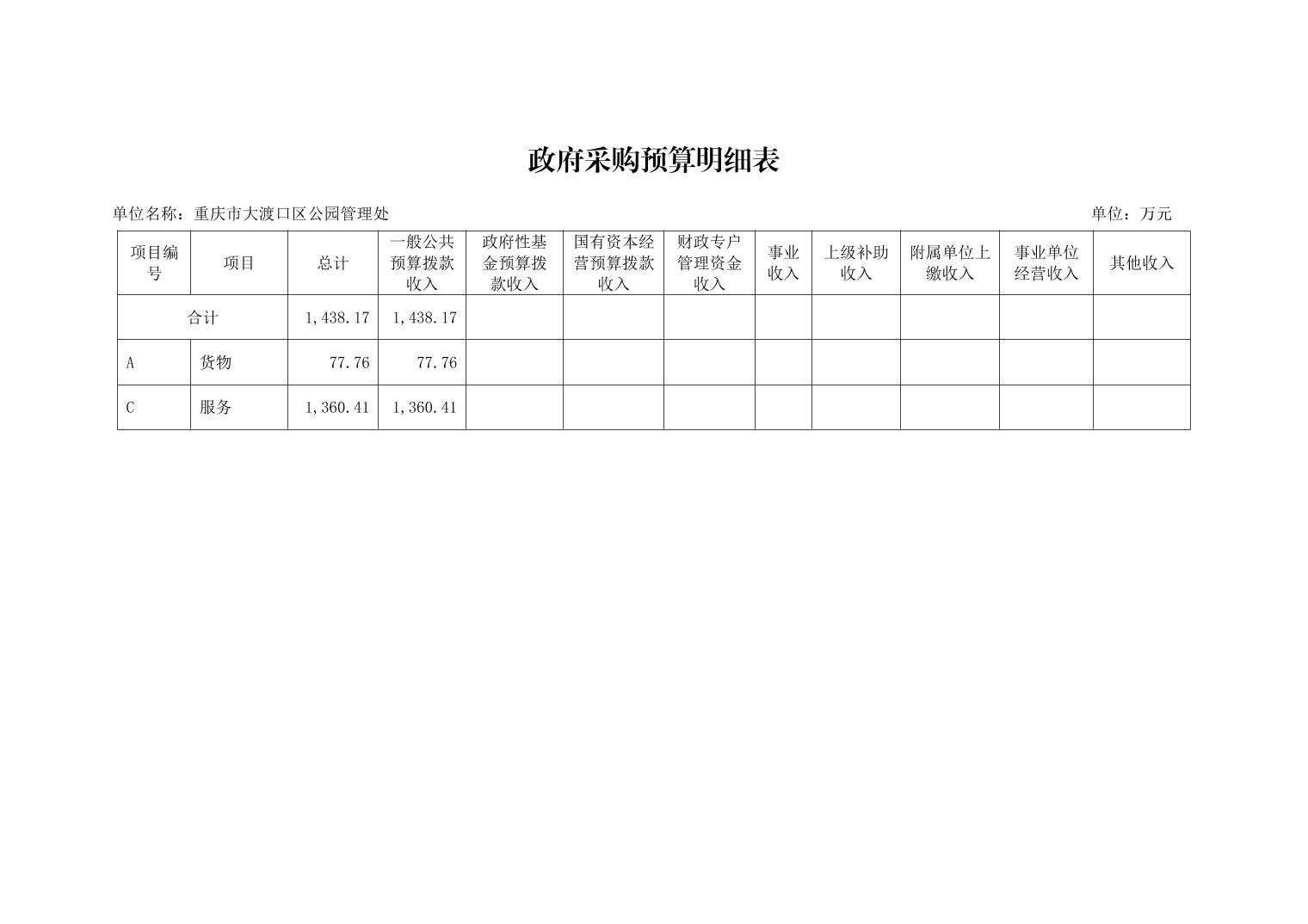 政府采购预算明细表

单位名称：重庆市大渡口区公园管理处

单位：万元

| 项目编号 | 项目 | 总计 | 一般公共预算拨款收入 | 政府性基金预算拨款收入 | 国有资本经营预算拨款收入 | 财政专户管理资金收入 | 事业收入 | 上级补助收入 | 附属单位上缴收入 | 事业单位经营收入 | 其他收入 |
|---|---|---|---|---|---|---|---|---|---|---|---|
| 合计 | | 1,438.17 | 1,438.17 | | | | | | | | |
| A | 货物 | 77.76 | 77.76 | | | | | | | | |
| C | 服务 | 1,360.41 | 1,360.41 | | | | | | | | |